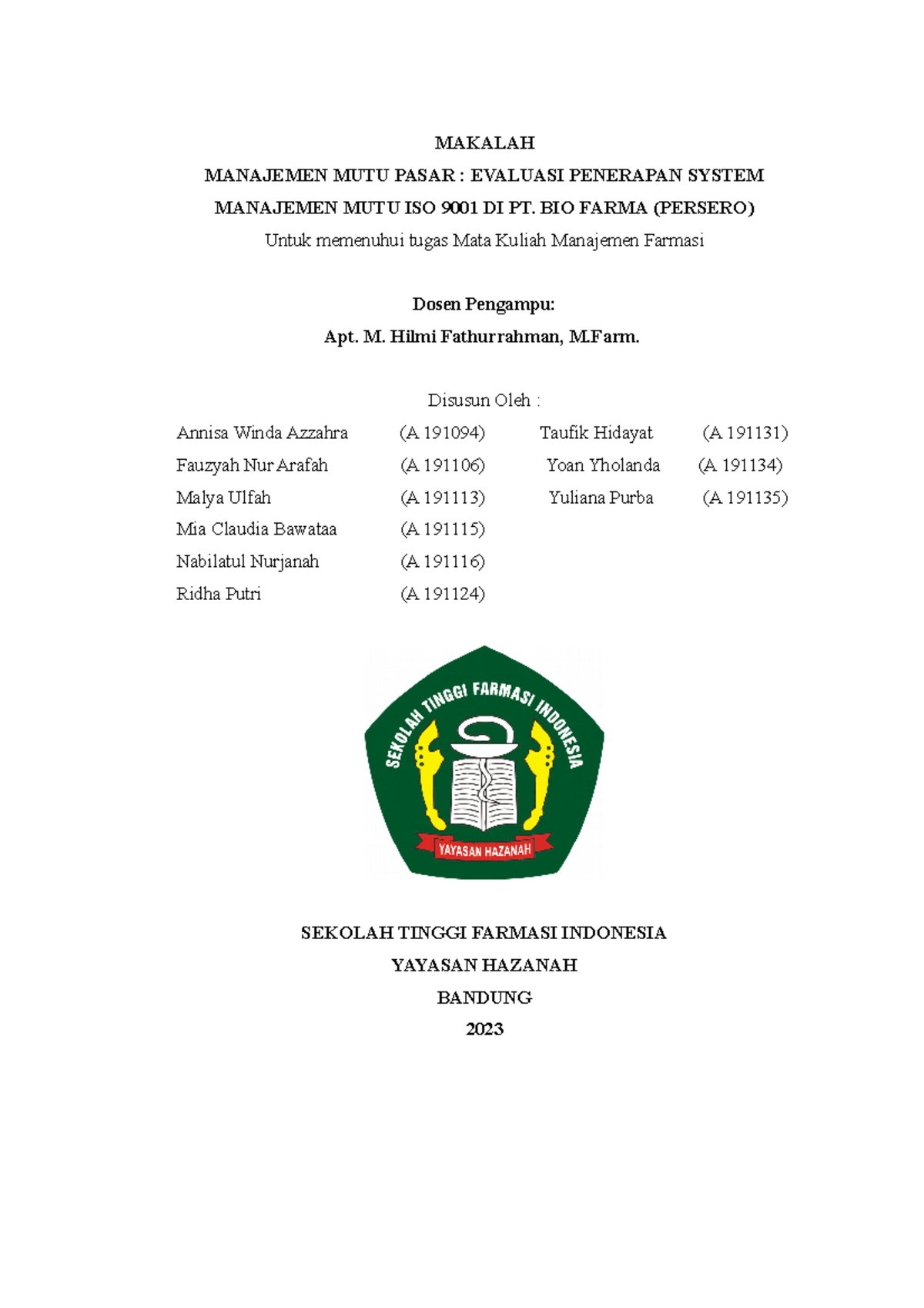 MAKALAH

MANAJEMEN MUTU PASAR : EVALUASI PENERAPAN SYSTEM MANAJEMEN MUTU ISO 9001 DI PT. BIO FARMA (PERSERO)

Untuk memenuhui tugas Mata Kuliah Manajemen Farmasi

Dosen Pengampu:

Apt. M. Hilmi Fathurrahman, M.Farm.

Disusun Oleh :

Annisa Winda Azzahra (A 191094)
Fauzyah Nur Arafah (A 191106)
Malya Ulfah (A 191113)
Mia Claudia Bawataa (A 191115)
Nabilatul Nurjanah (A 191116)
Ridha Putri (A 191124)

Taufik Hidayat (A 191131)
Yoan Yholanda (A 191134)
Yuliana Purba (A 191135)

SEKOLAH TINGGI FARMASI INDONESIA

YAYASAN HAZANAH

SEKOLAH TINGGI FARMASI INDONESIA

YAYASAN HAZANAH

BANDUNG

2023